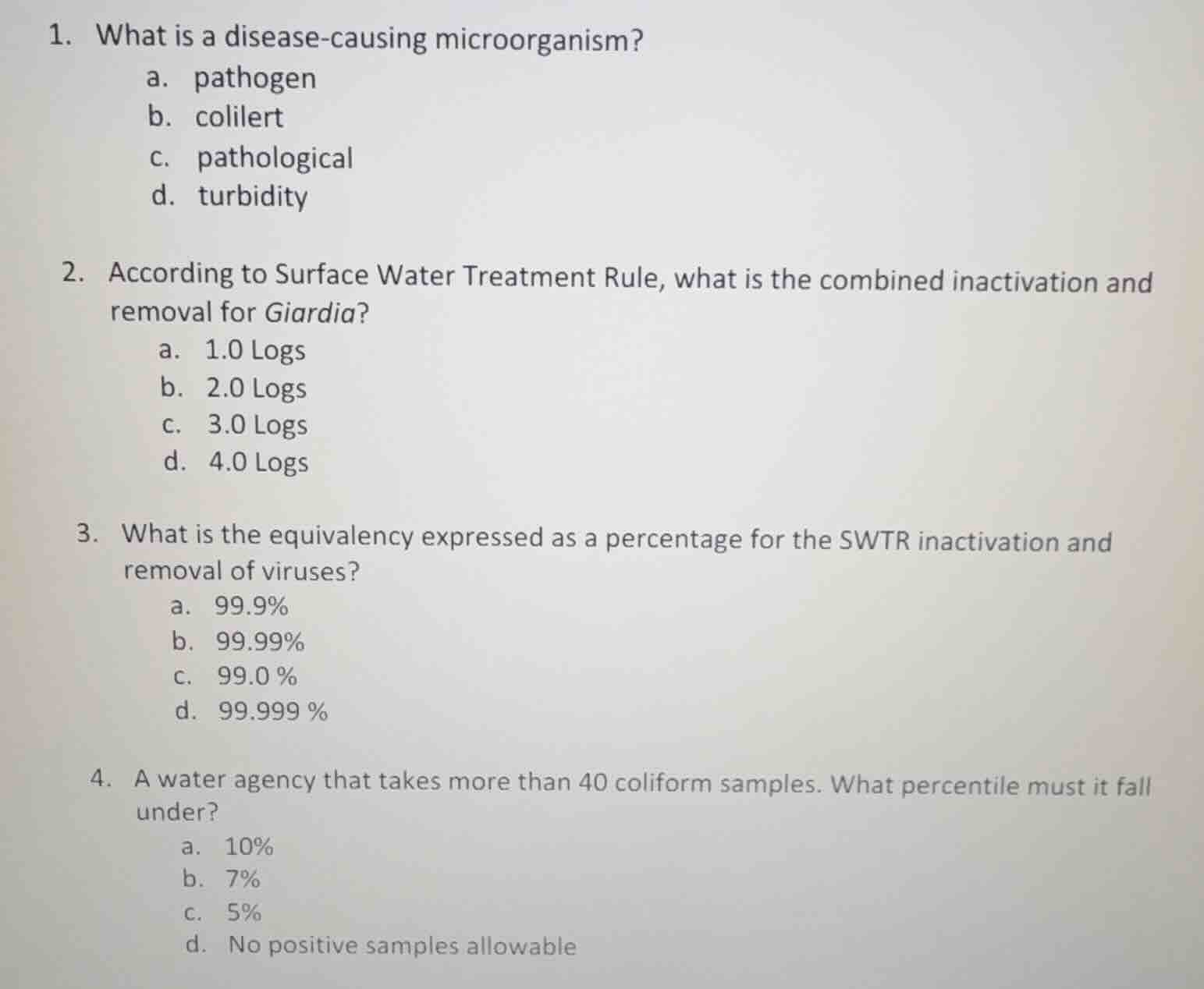 1. What is a disease-causing microorganism?
a. pathogen
b. colilert
c. pathological
d. turbidity

2. According to Surface Water Treatment Rule, what is the combined inactivation and removal for Giardia?
a. 1.0 Logs
b. 2.0 Logs
c. 3.0 Logs
d. 4.0 Logs

3. What is the equivalency expressed as a percentage for the SWTR inactivation and removal of viruses?
a. 99.9%
b. 99.99%
c. 99.0 %
d. 99.999 %

4. A water agency that takes more than 40 coliform samples. What percentile must it fall under?
a. 10%
b. 7%
c. 5%
d. No positive samples allowable